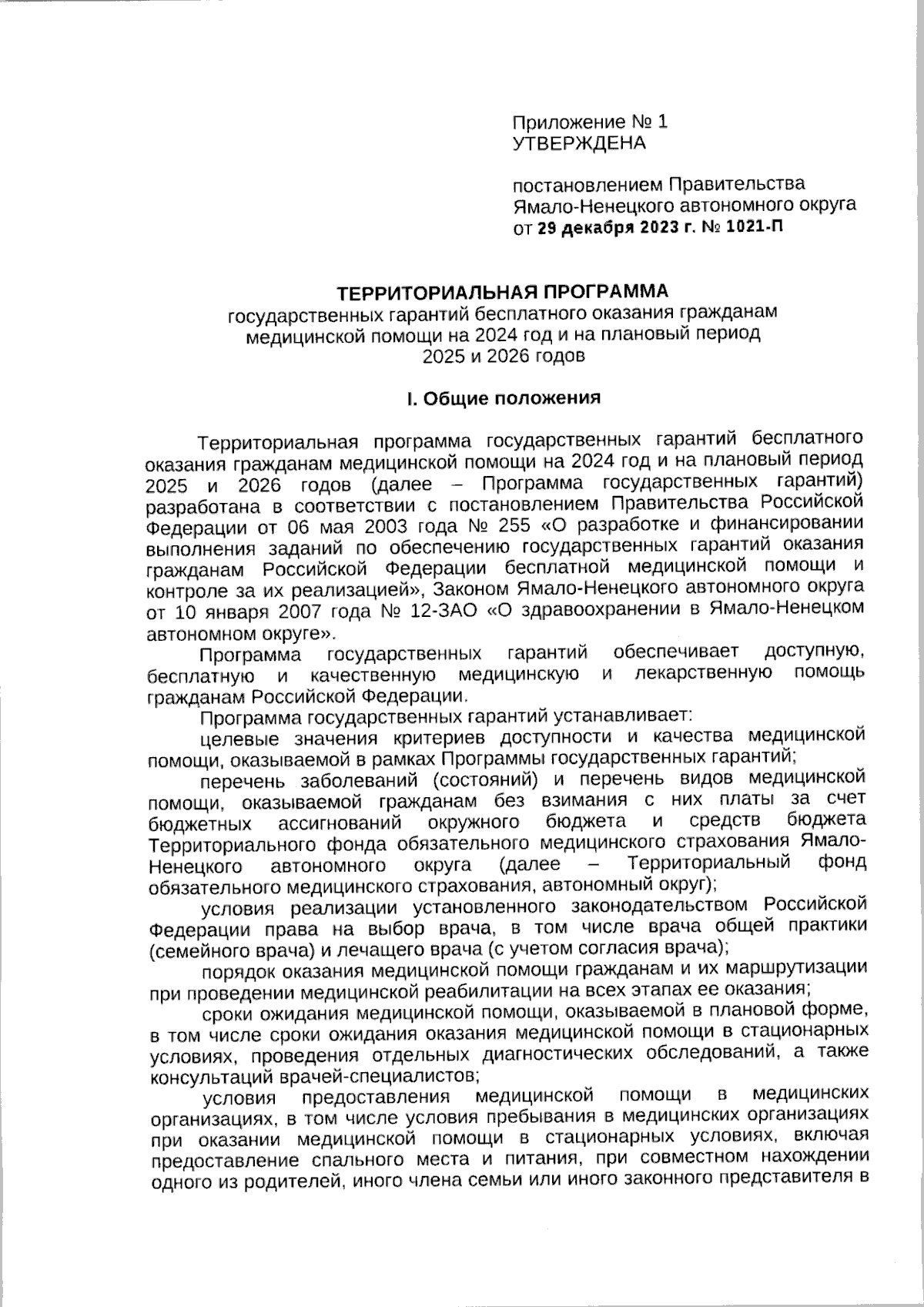 Приложение № 1
УТВЕРЖДЕНА

постановлением Правительства
Ямало-Ненецкого автономного округа
от 29 декабря 2023 г. № 1021-П

ТЕРРИТОРИАЛЬНАЯ ПРОГРАММА
государственных гарантий бесплатного оказания гражданам медицинской помощи на 2024 год и на плановый период 2025 и 2026 годов

I. Общие положения

Территориальная программа государственных гарантий бесплатного оказания гражданам медицинской помощи на 2024 год и на плановый период 2025 и 2026 годов (далее – Программа государственных гарантий) разработана в соответствии с постановлением Правительства Российской Федерации от 06 мая 2003 года № 255 «О разработке и финансировании выполнения заданий по обеспечению государственных гарантий оказания гражданам Российской Федерации бесплатной медицинской помощи и контроле за их реализацией», Законом Ямало-Ненецкого автономного округа от 10 января 2007 года № 12-ЗАО «О здравоохранении в Ямало-Ненецком автономном округе».

Программа государственных гарантий обеспечивает доступную, бесплатную и качественную медицинскую и лекарственную помощь гражданам Российской Федерации.

Программа государственных гарантий устанавливает:

целевые значения критериев доступности и качества медицинской помощи, оказываемой в рамках Программы государственных гарантий;

перечень заболеваний (состояний) и перечень видов медицинской помощи, оказываемой гражданам без взимания с них платы за счет бюджетных ассигнований окружного бюджета и средств бюджета Территориального фонда обязательного медицинского страхования Ямало-Ненецкого автономного округа (далее – Территориальный фонд обязательного медицинского страхования, автономный округ);

условия реализации установленного законодательством Российской Федерации права на выбор врача, в том числе врача общей практики (семейного врача) и лечащего врача (с учетом согласия врача);

порядок оказания медицинской помощи гражданам и их маршрутизации при проведении медицинской реабилитации на всех этапах ее оказания;

сроки ожидания медицинской помощи, оказываемой в плановой форме, в том числе сроки ожидания оказания медицинской помощи в стационарных условиях, проведения отдельных диагностических обследований, а также консультаций врачей-специалистов;

условия предоставления медицинской помощи в медицинских организациях, в том числе условия пребывания в медицинских организациях при оказании медицинской помощи в стационарных условиях, включая предоставление спального места и питания, при совместном нахождении одного из родителей, иного члена семьи или иного законного представителя в